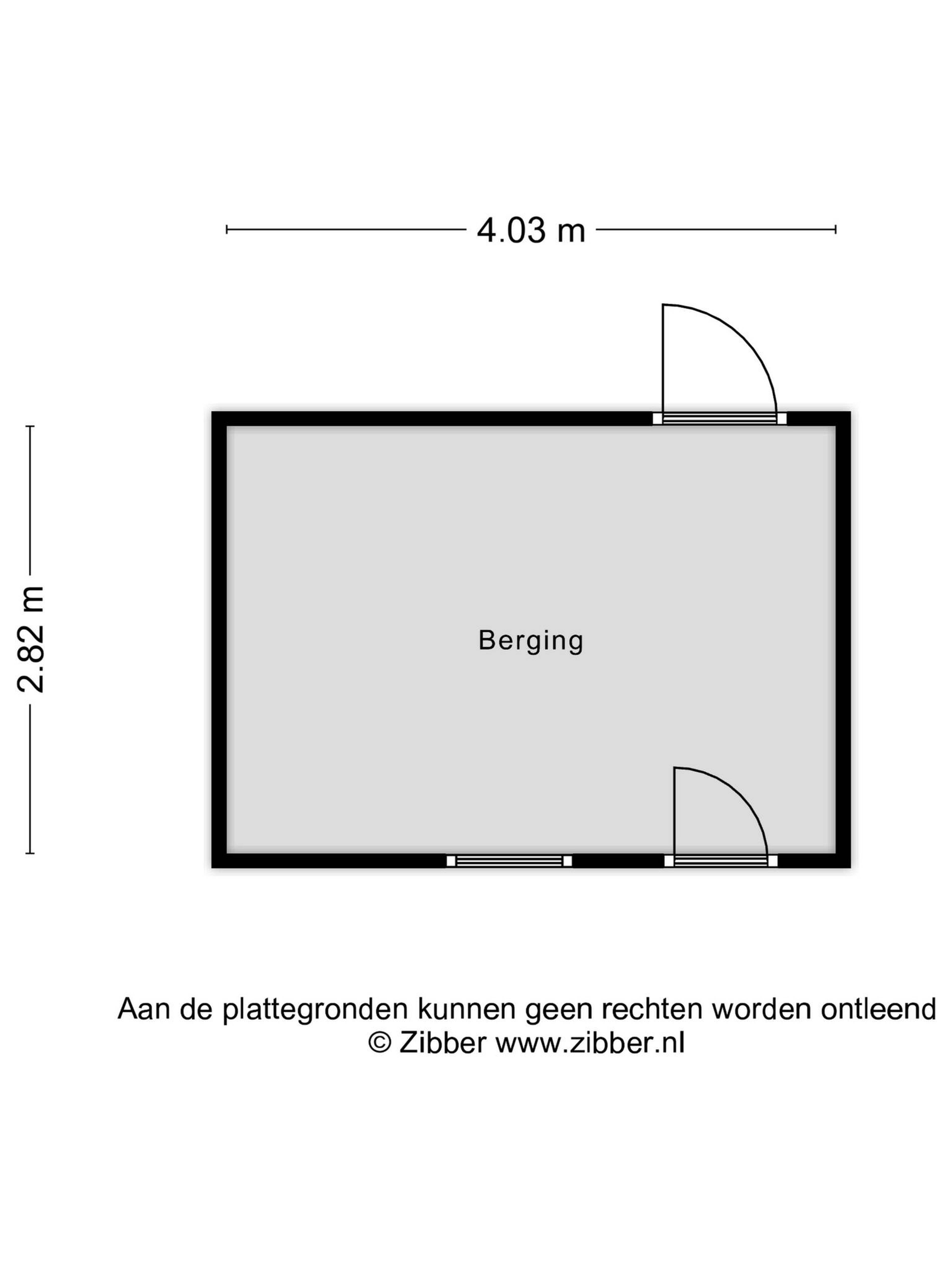 4.03 m

2.82 m

Berging

Aan de plattegronden kunnen geen rechten worden ontleend
© Zibber www.zibber.nl